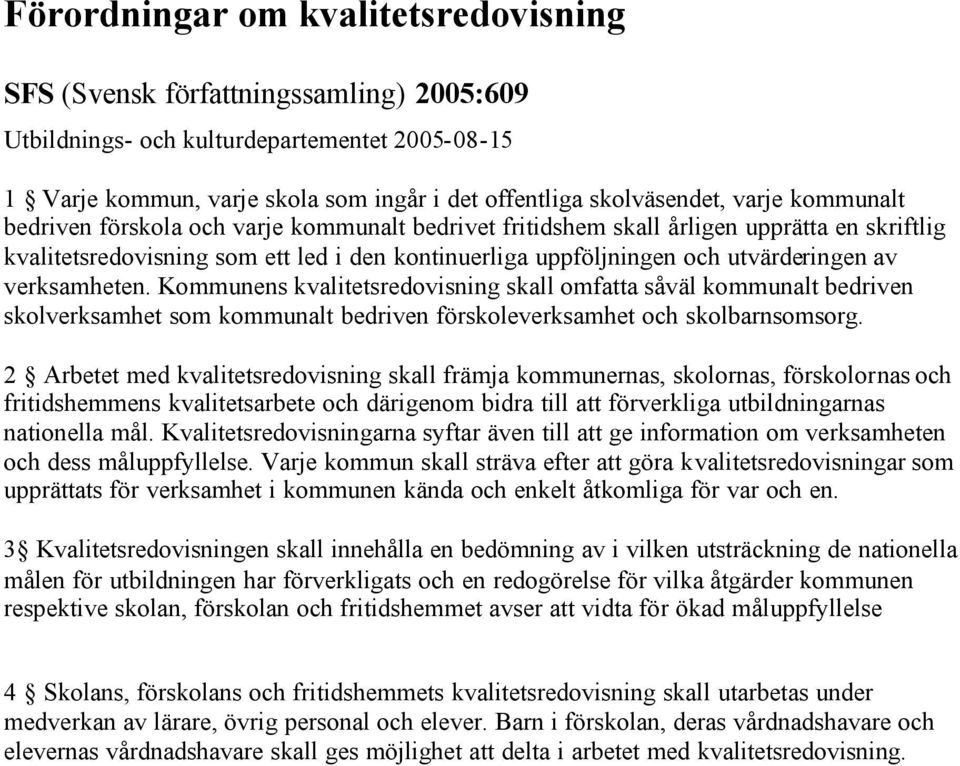 Förordningar om kvalitetsredovisning

SFS (Svensk författningssamling) 2005:609

Utbildnings- och kulturdepartementet 2005-08-15

1 § Varje kommun, varje skola som ingår i det offentliga skolväsendet, varje kommunalt bedriven förskola och varje kommunalt bedrivet fritidshem skall årligen upprätta en skriftlig kvalitetsredovisning som ett led i den kontinuerliga uppföljningen och utvärderingen av verksamheten. Kommunens kvalitetsredovisning skall omfatta såväl kommunalt bedriven skolverksamhet som kommunalt bedriven förskoleverksamhet och skolbarnsomsorg.

2 § Arbetet med kvalitetsredovisning skall främja kommunernas, skolornas, förskolornas och fritidshemmens kvalitetsarbete och därigenom bidra till att förverkliga utbildningarnas nationella mål. Kvalitetsredovisningarna syftar även till att ge information om verksamheten och dess måluppfyllelse. Varje kommun skall sträva efter att göra kvalitetsredovisningar som upprättats för verksamhet i kommunen kända och enkelt åtkomliga för var och en.

3§ Kvalitetsredovisningen skall innehålla en bedömning av i vilken utsträckning de nationella målen för utbildningen har förverkligats och en redogörelse för vilka åtgärder kommunen respektive skolan, förskolan och fritidshemmet avser att vidta för ökad måluppfyllelse

4 § Skolans, förskolans och fritidshemmets kvalitetsredovisning skall utarbetas under medverkan av lärare, övrig personal och elever. Barn i förskolan, deras vårdnadshavare och elevernas vårdnadshavare skall ges möjlighet att delta i arbetet med kvalitetsredovisning.